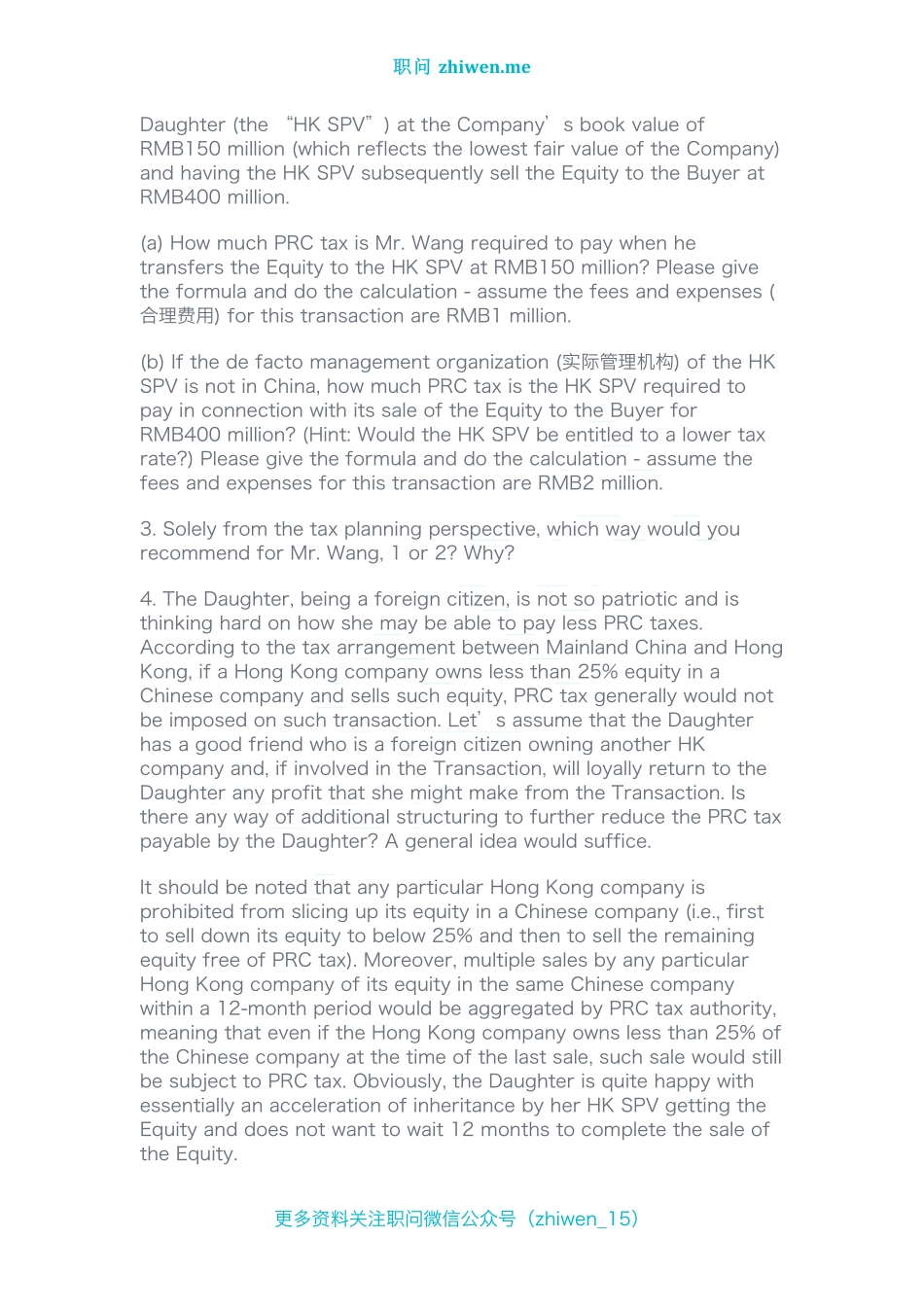 职问 zhiwen.me

Daughter (the “HK SPV”) at the Company’s book value of RMB150 million (which reflects the lowest fair value of the Company) and having the HK SPV subsequently sell the Equity to the Buyer at RMB400 million.

(a) How much PRC tax is Mr. Wang required to pay when he transfers the Equity to the HK SPV at RMB150 million? Please give the formula and do the calculation - assume the fees and expenses (合理费用) for this transaction are RMB1 million.

(b) If the de facto management organization (实际管理机构) of the HK SPV is not in China, how much PRC tax is the HK SPV required to pay in connection with its sale of the Equity to the Buyer for RMB400 million? (Hint: Would the HK SPV be entitled to a lower tax rate?) Please give the formula and do the calculation - assume the fees and expenses for this transaction are RMB2 million.

3. Solely from the tax planning perspective, which way would you recommend for Mr. Wang, 1 or 2? Why?

4. The Daughter, being a foreign citizen, is not so patriotic and is thinking hard on how she may be able to pay less PRC taxes. According to the tax arrangement between Mainland China and Hong Kong, if a Hong Kong company owns less than 25% equity in a Chinese company and sells such equity, PRC tax generally would not be imposed on such transaction. Let’s assume that the Daughter has a good friend who is a foreign citizen owning another HK company and, if involved in the Transaction, will loyally return to the Daughter any profit that she might make from the Transaction. Is there any way of additional structuring to further reduce the PRC tax payable by the Daughter? A general idea would suffice.

It should be noted that any particular Hong Kong company is prohibited from slicing up its equity in a Chinese company (i.e., first to sell down its equity to below 25% and then to sell the remaining equity free of PRC tax). Moreover, multiple sales by any particular Hong Kong company of its equity in the same Chinese company within a 12-month period would be aggregated by PRC tax authority, meaning that even if the Hong Kong company owns less than 25% of the Chinese company at the time of the last sale, such sale would still be subject to PRC tax. Obviously, the Daughter is quite happy with essentially an acceleration of inheritance by her HK SPV getting the Equity and does not want to wait 12 months to complete the sale of the Equity.

更多资料关注职问微信公众号（zhiwen_15）